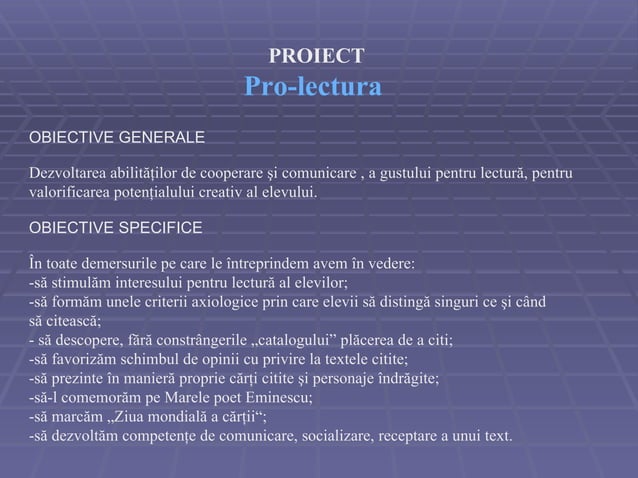 PROIECT
Pro-lectura

OBIECTIVE GENERALE

Dezvoltarea abilităților de cooperare și comunicare , a gustului pentru lectură, pentru valorificarea potențialului creativ al elevului.

OBIECTIVE SPECIFICE

În toate demersurile pe care le întreprindem avem în vedere:
-să stimulăm interesului pentru lectură al elevilor;
-să formăm unele criterii axiologice prin care elevii să distingă singuri ce și când să citească;
- să descopere, fără constrângerile „catalogului” plăcerea de a citi;
-să favorizăm schimbul de opinii cu privire la textele citite;
-să prezinte în manieră proprie cărți citite și personaje îndrăgite;
-să-l comemorăm pe Marele poet Eminescu;
-să marcăm „Ziua mondială a cărții“;
-să dezvoltăm competențe de comunicare, socializare, receptare a unui text.